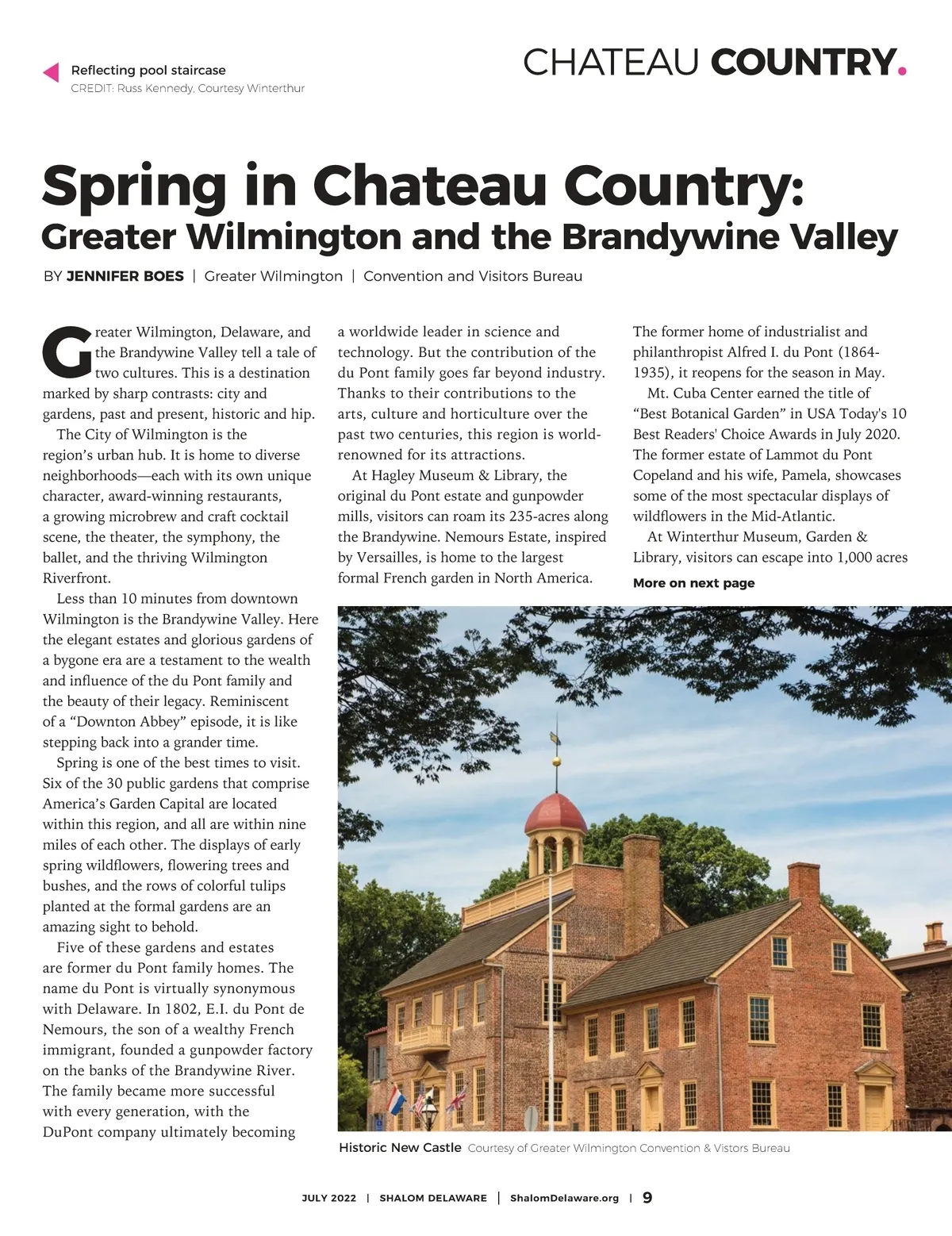 Reflecting pool staircase
CREDIT: Russ Kennedy, Courtesy Winterthur

CHATEAU COUNTRY.

Spring in Chateau Country:
Greater Wilmington and the Brandywine Valley

BY JENNIFER BOES | Greater Wilmington | Convention and Visitors Bureau

Greater Wilmington, Delaware, and the Brandywine Valley tell a tale of two cultures. This is a destination marked by sharp contrasts: city and gardens, past and present, historic and hip.

The City of Wilmington is the region's urban hub. It is home to diverse neighborhoods—each with its own unique character, award-winning restaurants, a growing microbrew and craft cocktail scene, the theater, the symphony, the ballet, and the thriving Wilmington Riverfront.

Less than 10 minutes from downtown Wilmington is the Brandywine Valley. Here the elegant estates and glorious gardens of a bygone era are a testament to the wealth and influence of the du Pont family and the beauty of their legacy. Reminiscent of a "Downton Abbey" episode, it is like stepping back into a grander time.

Spring is one of the best times to visit. Six of the 30 public gardens that comprise America's Garden Capital are located within this region, and all are within nine miles of each other. The displays of early spring wildflowers, flowering trees and bushes, and the rows of colorful tulips planted at the formal gardens are an amazing sight to behold.

Five of these gardens and estates are former du Pont family homes. The name du Pont is virtually synonymous with Delaware. In 1802, E.I. du Pont de Nemours, the son of a wealthy French immigrant, founded a gunpowder factory on the banks of the Brandywine River. The family became more successful with every generation, with the DuPont company ultimately becoming a worldwide leader in science and technology. But the contribution of the du Pont family goes far beyond industry. Thanks to their contributions to the arts, culture and horticulture over the past two centuries, this region is world-renowned for its attractions.

At Hagley Museum & Library, the original du Pont estate and gunpowder mills, visitors can roam its 235-acres along the Brandywine. Nemours Estate, inspired by Versailles, is home to the largest formal French garden in North America. The former home of industrialist and philanthropist Alfred I. du Pont (1864-1935), it reopens for the season in May.

Mt. Cuba Center earned the title of "Best Botanical Garden" in USA Today's 10 Best Readers' Choice Awards in July 2020. The former estate of Lammot du Pont Copeland and his wife, Pamela, showcases some of the most spectacular displays of wildflowers in the Mid-Atlantic.

At Winterthur Museum, Garden & Library, visitors can escape into 1,000 acres

More on next page

Historic New Castle Courtesy of Greater Wilmington Convention & Vistors Bureau

JULY 2022 | SHALOM DELAWARE | ShalomDelaware.org | 9